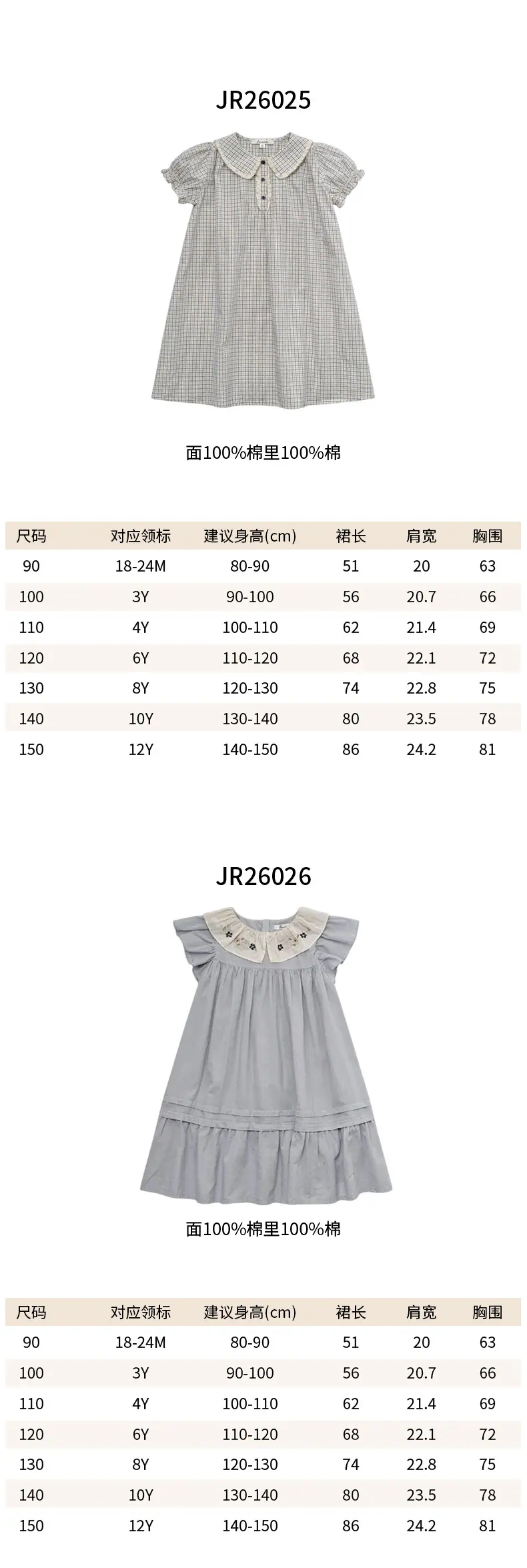 JR26025

面100%棉里100%棉

| 尺码 | 对应领标 | 建议身高(cm) | 裙长 | 肩宽 | 胸围 |
|---|---|---|---|---|---|
| 90 | 18-24M | 80-90 | 51 | 20 | 63 |
| 100 | 3Y | 90-100 | 56 | 20.7 | 66 |
| 110 | 4Y | 100-110 | 62 | 21.4 | 69 |
| 120 | 6Y | 110-120 | 68 | 22.1 | 72 |
| 130 | 8Y | 120-130 | 74 | 22.8 | 75 |
| 140 | 10Y | 130-140 | 80 | 23.5 | 78 |
| 150 | 12Y | 140-150 | 86 | 24.2 | 81 |

JR26026

面100%棉里100%棉

| 尺码 | 对应领标 | 建议身高(cm) | 裙长 | 肩宽 | 胸围 |
|---|---|---|---|---|---|
| 90 | 18-24M | 80-90 | 51 | 20 | 63 |
| 100 | 3Y | 90-100 | 56 | 20.7 | 66 |
| 110 | 4Y | 100-110 | 62 | 21.4 | 69 |
| 120 | 6Y | 110-120 | 68 | 22.1 | 72 |
| 130 | 8Y | 120-130 | 74 | 22.8 | 75 |
| 140 | 10Y | 130-140 | 80 | 23.5 | 78 |
| 150 | 12Y | 140-150 | 86 | 24.2 | 81 |